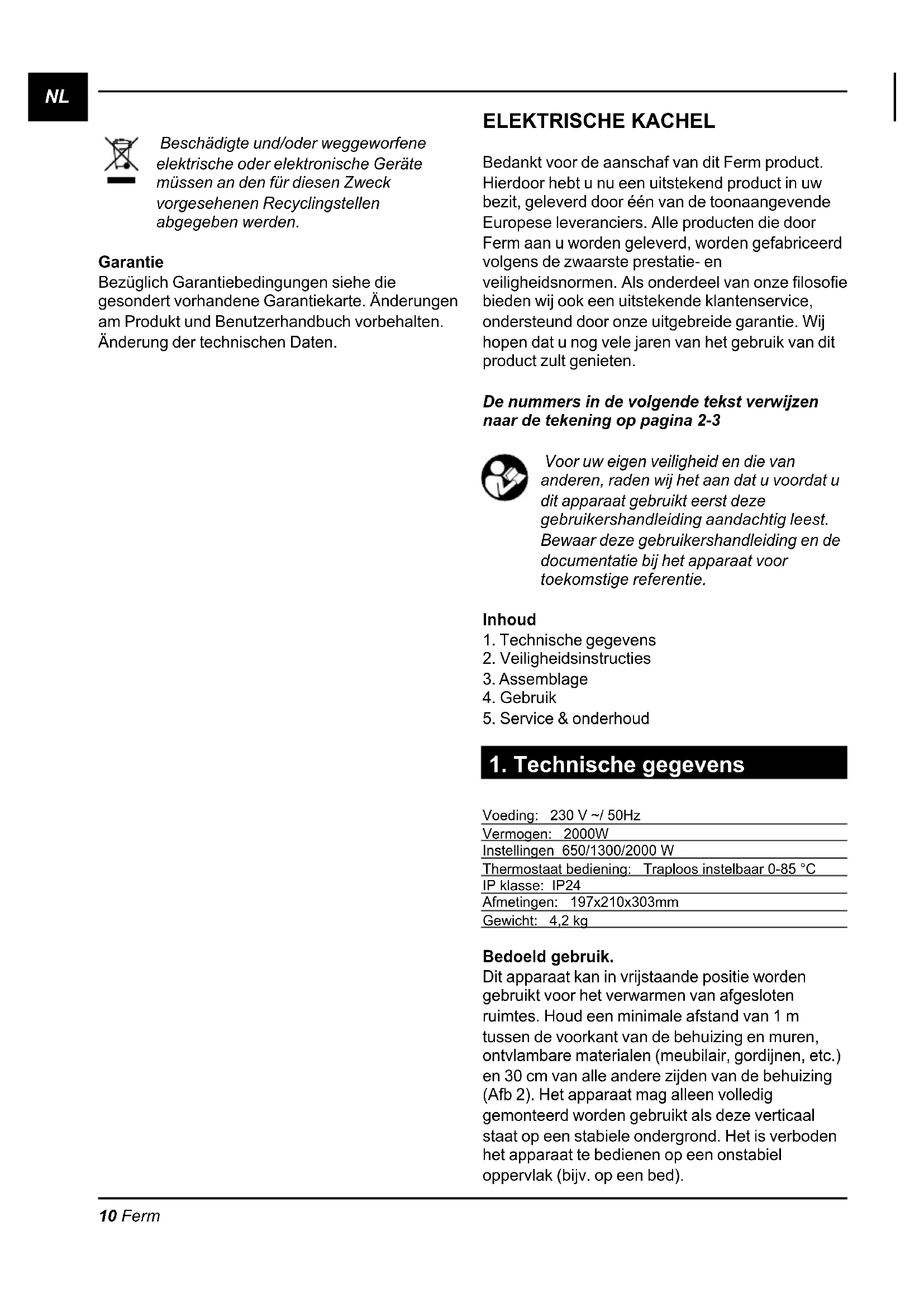 NL

Beschädigte und/oder weggeworfene elektrische oder elektronische Geräte müssen an den für diesen Zweck vorgesehenen Recyclingstellen abgegeben werden.

Garantie
Bezüglich Garantiebedingungen siehe die gesondert vorhandene Garantiekarte. Änderungen am Produkt und Benutzerhandbuch vorbehalten. Änderung der technischen Daten.

ELEKTRISCHE KACHEL

Bedankt voor de aanschaf van dit Ferm product. Hierdoor hebt u nu een uitstekend product in uw bezit, geleverd door één van de toonaangevende Europese leveranciers. Alle producten die door Ferm aan u worden geleverd, worden gefabriceerd volgens de zwaarste prestatie- en veiligheidsnormen. Als onderdeel van onze filosofie bieden wij ook een uitstekende klantenservice, ondersteund door onze uitgebreide garantie. Wij hopen dat u nog vele jaren van het gebruik van dit product zult genieten.

De nummers in de volgende tekst verwijzen naar de tekening op pagina 2-3

Voor uw eigen veiligheid en die van anderen, raden wij het aan dat u voordat u dit apparaat gebruikt eerst deze gebruikershandleiding aandachtig leest. Bewaar deze gebruikershandleiding en de documentatie bij het apparaat voor toekomstige referentie.

Inhoud
1. Technische gegevens
2. Veiligheidsinstructies
3. Assemblage
4. Gebruik
5. Service & onderhoud

1. Technische gegevens

Voeding: 230 V ~/ 50Hz
Vermogen: 2000W
Instellingen 650/1300/2000 W
Thermostaat bediening: Traploos instelbaar 0-85 °C
IP klasse: IP24
Afmetingen: 197x210x303mm
Gewicht: 4,2 kg

Bedoeld gebruik.
Dit apparaat kan in vrijstaande positie worden gebruikt voor het verwarmen van afgesloten ruimtes. Houd een minimale afstand van 1 m tussen de voorkant van de behuizing en muren, ontvlambare materialen (meubilair, gordijnen, etc.) en 30 cm van alle andere zijden van de behuizing (Afb 2). Het apparaat mag alleen volledig gemonteerd worden gebruikt als deze verticaal staat op een stabiele ondergrond. Het is verboden het apparaat te bedienen op een onstabiel oppervlak (bijv. op een bed).

10 Ferm